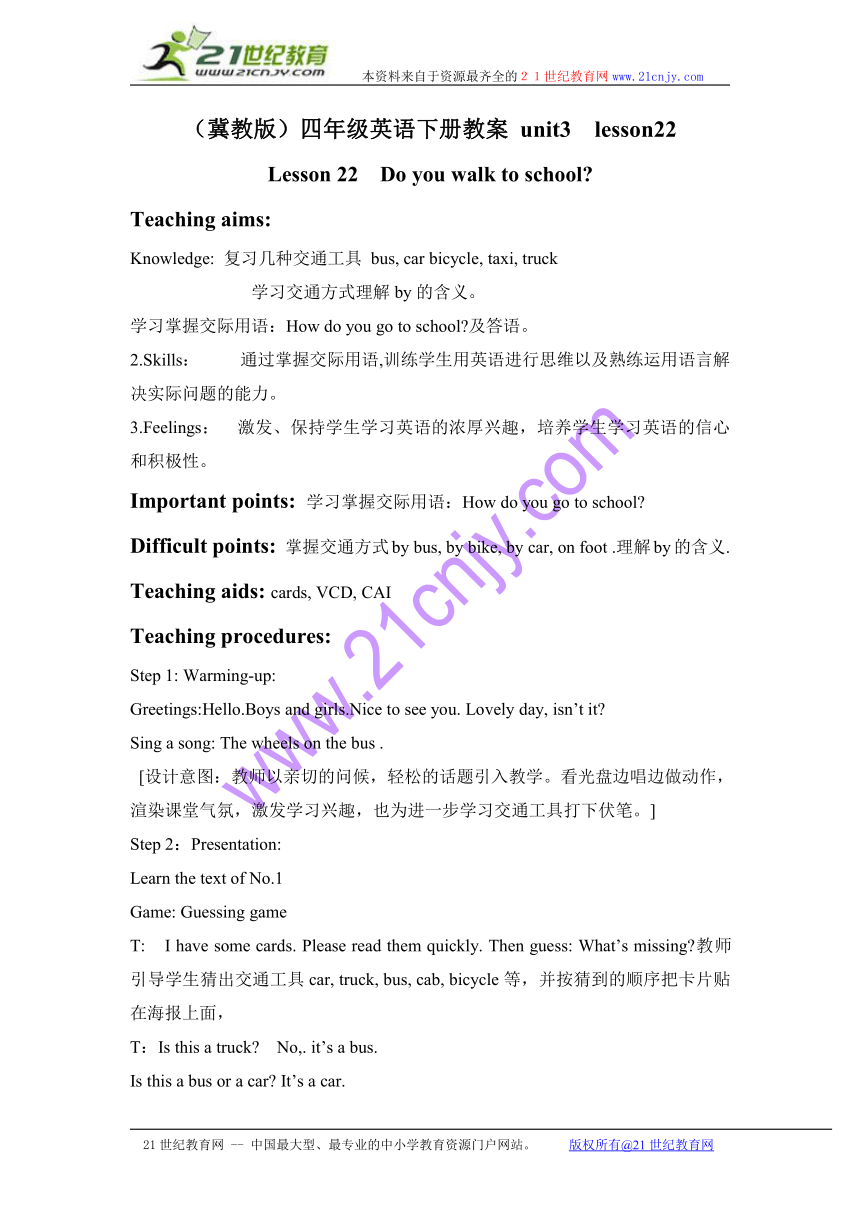 21世纪教育
www.21cnjy.com
本资料来自于资源最齐全的２１世纪教育网 www.21cnjy.com

（冀教版）四年级英语下册教案 unit3 lesson22

Lesson 22 Do you walk to school?

Teaching aims:

Knowledge: 复习几种交通工具 bus, car bicycle, taxi, truck

学习交通方式理解 by 的含义。

学习掌握交际用语：How do you go to school?及答语。

2.Skills： 通过掌握交际用语,训练学生用英语进行思维以及熟练运用语言解决实际问题的能力。

3.Feelings： 激发、保持学生学习英语的浓厚兴趣，培养学生学习英语的信心和积极性。

Important points: 学习掌握交际用语：How do you go to school?

Difficult points: 掌握交通方式 by bus, by bike, by car, on foot .理解 by 的含义.

Teaching aids: cards, VCD, CAI

Teaching procedures:

Step 1: Warming-up:

Greetings:Hello.Boys and girls.Nice to see you. Lovely day, isn't it?

Sing a song: The wheels on the bus .

[设计意图：教师以亲切的问候，轻松的话题引入教学。看光盘边唱边做动作，渲染课堂气氛，激发学习兴趣，也为进一步学习交通工具打下伏笔。]

Step 2：Presentation:

Learn the text of No.1

Game: Guessing game

T: I have some cards. Please read them quickly. Then guess: What's missing?教师引导学生猜出交通工具 car, truck, bus, cab, bicycle 等，并按猜到的顺序把卡片贴在海报上面，

T：Is this a truck? No,. it's a bus.

Is this a bus or a car? It's a car.

www.21cnjy.com

21 世纪教育网 -- 中国最大型、最专业的中小学教育资源门户网站。 版权所有@21 世纪教育网